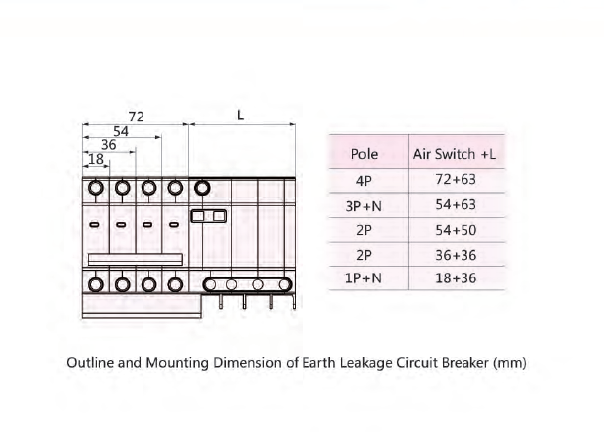 72
L
54
36
18

| Pole | Air Switch +L |
|---|---|
| 4P | 72+63 |
| 3P+N | 54+63 |
| 2P | 54+50 |
| 2P | 36+36 |
| 1P+N | 18+36 |

Outline and Mounting Dimension of Earth Leakage Circuit Breaker (mm)